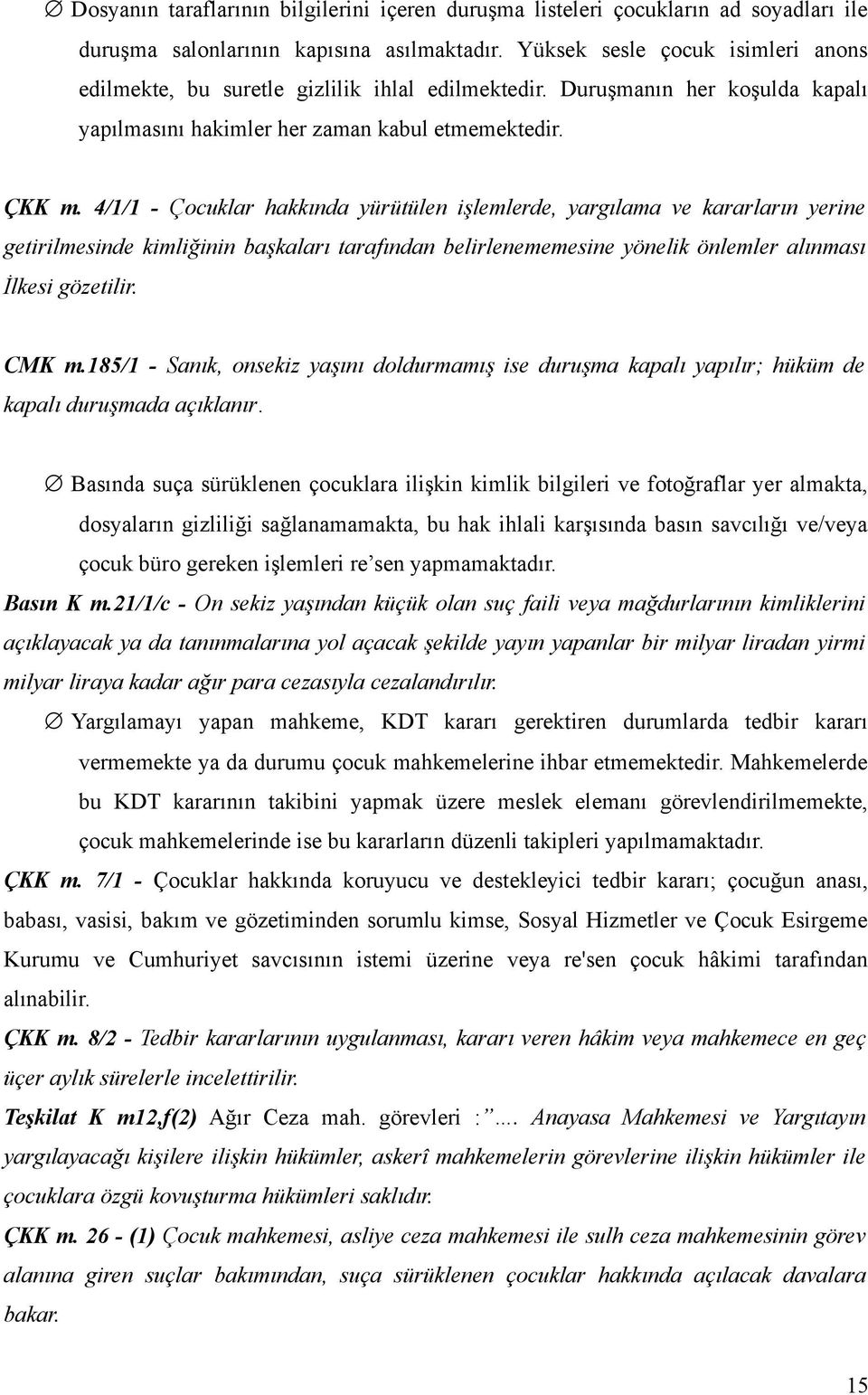 ∅ Dosyanın taraflarının bilgilerini içeren duruşma listeleri çocukların ad soyadları ile duruşma salonlarının kapısına asılmaktadır. Yüksek sesle çocuk isimleri anons edilmekte, bu suretle gizlilik ihlal edilmektedir. Duruşmanın her koşulda kapalı yapılmasını hakimler her zaman kabul etmemektedir.

ÇKK m. 4/1/1 - Çocuklar hakkında yürütülen işlemlerde, yargılama ve kararların yerine getirilmesinde kimliğinin başkaları tarafından belirlenememesine yönelik önlemler alınması İlkesi gözetilir.

CMK m.185/1 - Sanık, onsekiz yaşını doldurmamış ise duruşma kapalı yapılır; hüküm de kapalı duruşmada açıklanır.

∅ Basında suça sürüklenen çocuklara ilişkin kimlik bilgileri ve fotoğraflar yer almakta, dosyaların gizliliği sağlanamamakta, bu hak ihlali karşısında basın savcılığı ve/veya çocuk büro gereken işlemleri re'sen yapmamaktadır.

Basın K m.21/1/c - On sekiz yaşından küçük olan suç faili veya mağdurlarının kimliklerini açıklayacak ya da tanınmalarına yol açacak şekilde yayın yapanlar bir milyar liradan yirmi milyar liraya kadar ağır para cezasıyla cezalandırılır.

∅ Yargılamayı yapan mahkeme, KDT kararı gerektiren durumlarda tedbir kararı vermemekte ya da durumu çocuk mahkemelerine ihbar etmemektedir. Mahkemelerde bu KDT kararının takibini yapmak üzere meslek elemanı görevlendirilmemekte, çocuk mahkemelerinde ise bu kararların düzenli takipleri yapılmamaktadır.

ÇKK m. 7/1 - Çocuklar hakkında koruyucu ve destekleyici tedbir kararı; çocuğun anası, babası, vasisi, bakım ve gözetiminden sorumlu kimse, Sosyal Hizmetler ve Çocuk Esirgeme Kurumu ve Cumhuriyet savcısının istemi üzerine veya re'sen çocuk hâkimi tarafından alınabilir.

ÇKK m. 8/2 - Tedbir kararlarının uygulanması, kararı veren hâkim veya mahkemece en geç üçer aylık sürelerle incelettirilir.

Teşkilat K m12,f(2) Ağır Ceza mah. görevleri :".... Anayasa Mahkemesi ve Yargıtayın yargılayacağı kişilere ilişkin hükümler, askerî mahkemelerin görevlerine ilişkin hükümler ile çocuklara özgü kovuşturma hükümleri saklıdır.

ÇKK m. 26 - (1) Çocuk mahkemesi, asliye ceza mahkemesi ile sulh ceza mahkemesinin görev alanına giren suçlar bakımından, suça sürüklenen çocuklar hakkında açılacak davalara bakar.

15